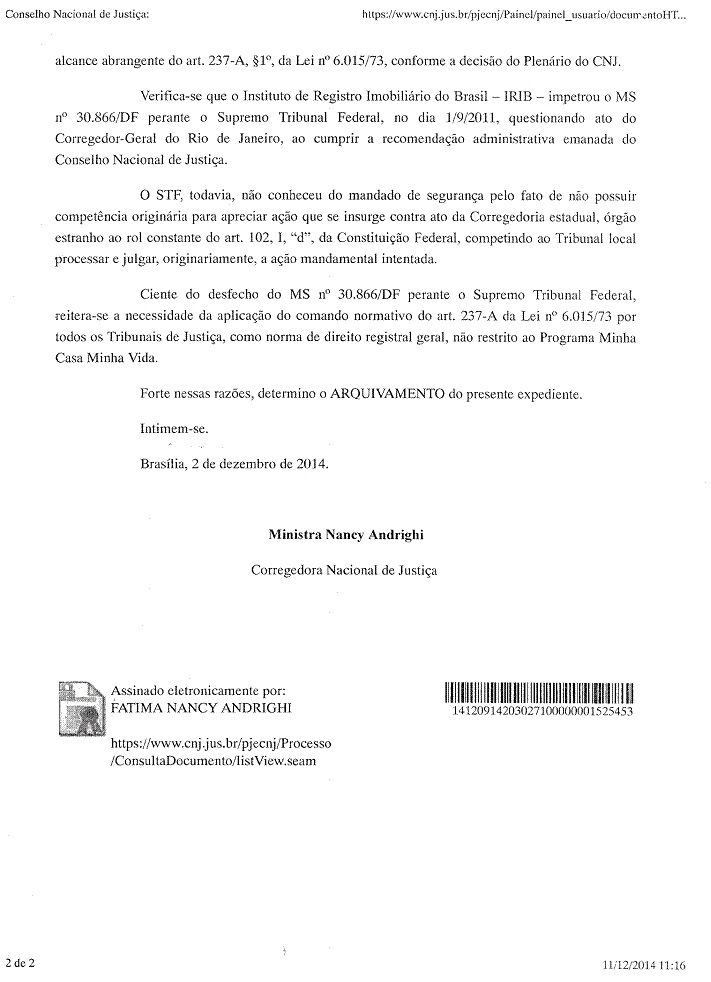 Conselho Nacional de Justiça:

https://www.cnj.jus.br/pjecnj/Painel/painel_usuario/documentoHT...

alcance abrangente do art. 237-A, §1º, da Lei nº 6.015/73, conforme a decisão do Plenário do CNJ.

Verifica-se que o Instituto de Registro Imobiliário do Brasil – IRIB – impetrou o MS nº 30.866/DF perante o Supremo Tribunal Federal, no dia 1/9/2011, questionando ato do Corregedor-Geral do Rio de Janeiro, ao cumprir a recomendação administrativa emanada do Conselho Nacional de Justiça.

O STF, todavia, não conheceu do mandado de segurança pelo fato de não possuir competência originária para apreciar ação que se insurge contra ato da Corregedoria estadual, órgão estranho ao rol constante do art. 102, I, "d", da Constituição Federal, competindo ao Tribunal local processar e julgar, originariamente, a ação mandamental intentada.

Ciente do desfecho do MS nº 30.866/DF perante o Supremo Tribunal Federal, reitera-se a necessidade da aplicação do comando normativo do art. 237-A da Lei nº 6.015/73 por todos os Tribunais de Justiça, como norma de direito registral geral, não restrito ao Programa Minha Casa Minha Vida.

Forte nessas razões, determino o ARQUIVAMENTO do presente expediente.

Intimem-se.

Brasília, 2 de dezembro de 2014.

Ministra Nancy Andrighi

Corregedora Nacional de Justiça

Assinado eletronicamente por:
FATIMA NANCY ANDRIGHI

https://www.cnj.jus.br/pjecnj/Processo/ConsultaDocumento/listView.seam

14120914203027100000001525453

2 de 2

11/12/2014 11:16